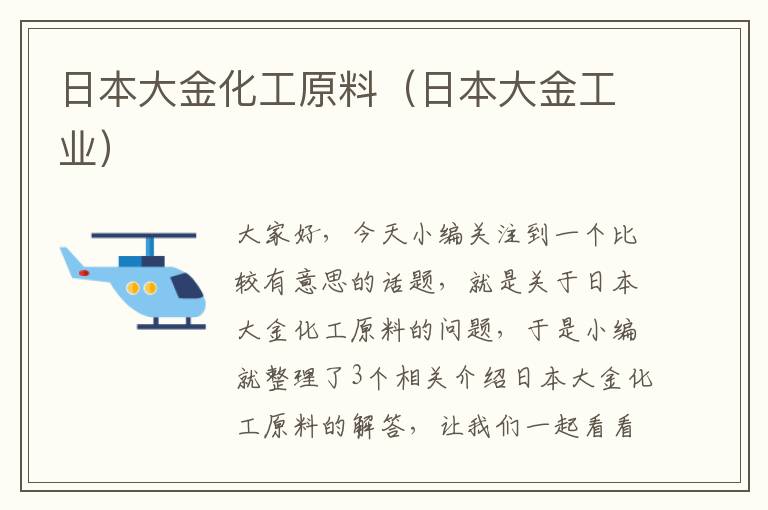 日本大金化工原料（日本大金工业）

大家好，今天小编关注到一个比较有意思的话题，就是关于日本大金化工原料的问题，于是小编就整理了3个相关介绍日本大金化工原料的解答，让我们一起看看